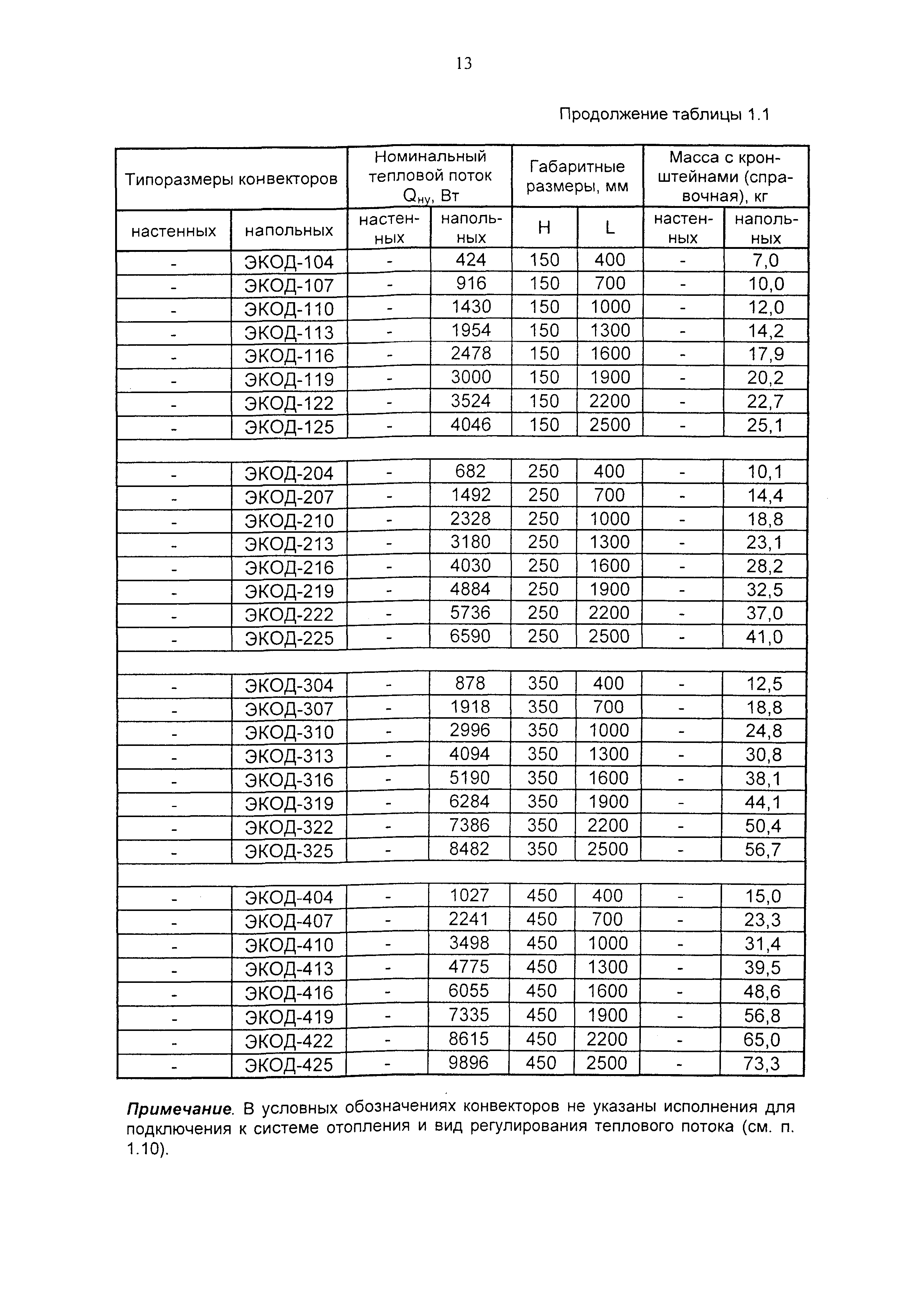 13

Продолжение таблицы 1.1

| Типоразмеры конвекторов | | Номинальный тепловой поток $Q_{ну}$, Вт | | Габаритные размеры, мм | | Масса с кронштейнами (справочная), кг | |
|---|---|---|---|---|---|---|---|
| настенных | напольных | настенных | напольных | H | L | настенных | напольных |
| - | ЭКОД-104 | - | 424 | 150 | 400 | - | 7,0 |
| - | ЭКОД-107 | - | 916 | 150 | 700 | - | 10,0 |
| - | ЭКОД-110 | - | 1430 | 150 | 1000 | - | 12,0 |
| - | ЭКОД-113 | - | 1954 | 150 | 1300 | - | 14,2 |
| - | ЭКОД-116 | - | 2478 | 150 | 1600 | - | 17,9 |
| - | ЭКОД-119 | - | 3000 | 150 | 1900 | - | 20,2 |
| - | ЭКОД-122 | - | 3524 | 150 | 2200 | - | 22,7 |
| - | ЭКОД-125 | - | 4046 | 150 | 2500 | - | 25,1 |
| | | | | | | | |
| - | ЭКОД-204 | - | 682 | 250 | 400 | - | 10,1 |
| - | ЭКОД-207 | - | 1492 | 250 | 700 | - | 14,4 |
| - | ЭКОД-210 | - | 2328 | 250 | 1000 | - | 18,8 |
| - | ЭКОД-213 | - | 3180 | 250 | 1300 | - | 23,1 |
| - | ЭКОД-216 | - | 4030 | 250 | 1600 | - | 28,2 |
| - | ЭКОД-219 | - | 4884 | 250 | 1900 | - | 32,5 |
| - | ЭКОД-222 | - | 5736 | 250 | 2200 | - | 37,0 |
| - | ЭКОД-225 | - | 6590 | 250 | 2500 | - | 41,0 |
| | | | | | | | |
| - | ЭКОД-304 | - | 878 | 350 | 400 | - | 12,5 |
| - | ЭКОД-307 | - | 1918 | 350 | 700 | - | 18,8 |
| - | ЭКОД-310 | - | 2996 | 350 | 1000 | - | 24,8 |
| - | ЭКОД-313 | - | 4094 | 350 | 1300 | - | 30,8 |
| - | ЭКОД-316 | - | 5190 | 350 | 1600 | - | 38,1 |
| - | ЭКОД-319 | - | 6284 | 350 | 1900 | - | 44,1 |
| - | ЭКОД-322 | - | 7386 | 350 | 2200 | - | 50,4 |
| - | ЭКОД-325 | - | 8482 | 350 | 2500 | - | 56,7 |
| | | | | | | | |
| - | ЭКОД-404 | - | 1027 | 450 | 400 | - | 15,0 |
| - | ЭКОД-407 | - | 2241 | 450 | 700 | - | 23,3 |
| - | ЭКОД-410 | - | 3498 | 450 | 1000 | - | 31,4 |
| - | ЭКОД-413 | - | 4775 | 450 | 1300 | - | 39,5 |
| - | ЭКОД-416 | - | 6055 | 450 | 1600 | - | 48,6 |
| - | ЭКОД-419 | - | 7335 | 450 | 1900 | - | 56,8 |
| - | ЭКОД-422 | - | 8615 | 450 | 2200 | - | 65,0 |
| - | ЭКОД-425 | - | 9896 | 450 | 2500 | - | 73,3 |

Примечание. В условных обозначениях конвекторов не указаны исполнения для подключения к системе отопления и вид регулирования теплового потока (см. п. 1.10).